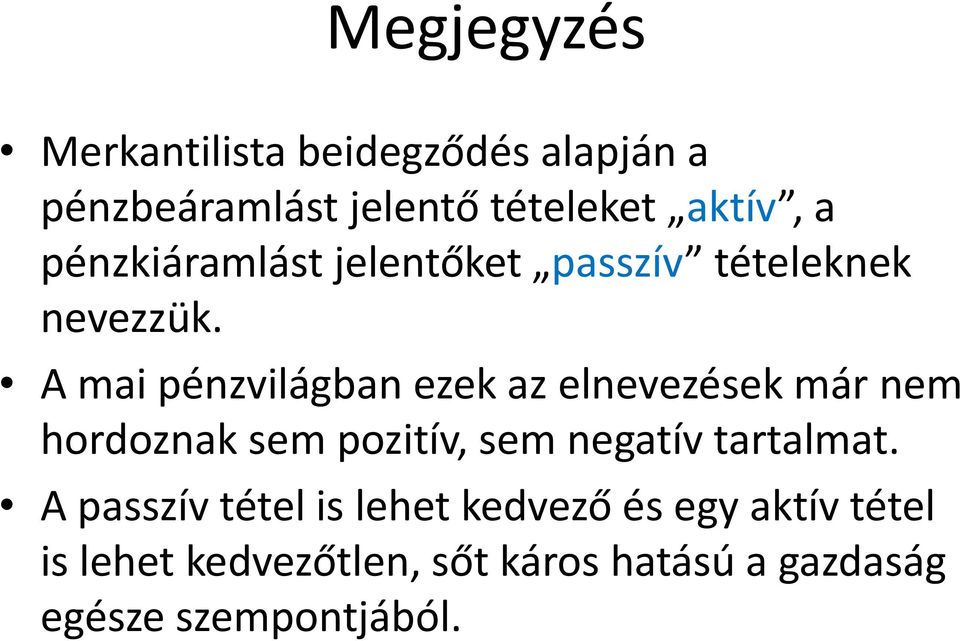 Megjegyzés

• Merkantilista beidegződés alapján a pénzbeáramlást jelentő tételeket „aktív”, a pénzkiáramlást jelentőket „passzív” tételeknek nevezzük.

• A mai pénzvilágban ezek az elnevezések már nem hordoznak sem pozitív, sem negatív tartalmat.

• A passzív tétel is lehet kedvező és egy aktív tétel is lehet kedvezőtlen, sőt káros hatású a gazdaság egésze szempontjából.